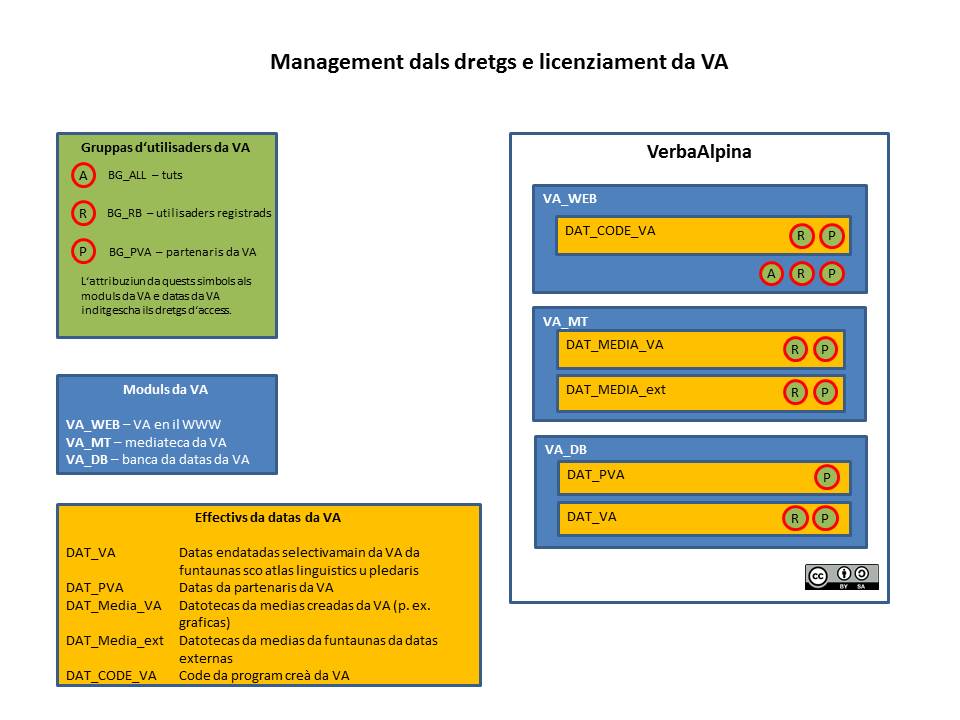 Management dals dretgs e licenziament da VA

Gruppas d'utilisaders da VA

A BG_ALL – tuts

R BG_RB – utilisaders registrads

P BG_PVA – partenaris da VA

L'attribuziun da quests simbols als moduls da VA e datas da VA inditgescha ils dretgs d'access.

Moduls da VA

VA_WEB – VA en il WWW
VA_MT – mediateca da VA
VA_DB – banca da datas da VA

Effectivs da datas da VA

| | |
|---|---|
| DAT_VA | Datas endatadas selectivamain da VA da funtaunas sco atlas linguistics u pledaris |
| DAT_PVA | Datas da partenaris da VA |
| DAT_Media_VA | Datotecas da medias creadas da VA (p. ex. graficas) |
| DAT_Media_ext | Datotecas da medias da funtaunas da datas externas |
| DAT_CODE_VA | Code da program creà da VA |

VerbaAlpina

VA_WEB
DAT_CODE_VA R P
A R P

VA_MT
DAT_MEDIA_VA R P
DAT_MEDIA_ext R P

VA_DB
DAT_PVA P
DAT_VA R P

cc BY SA